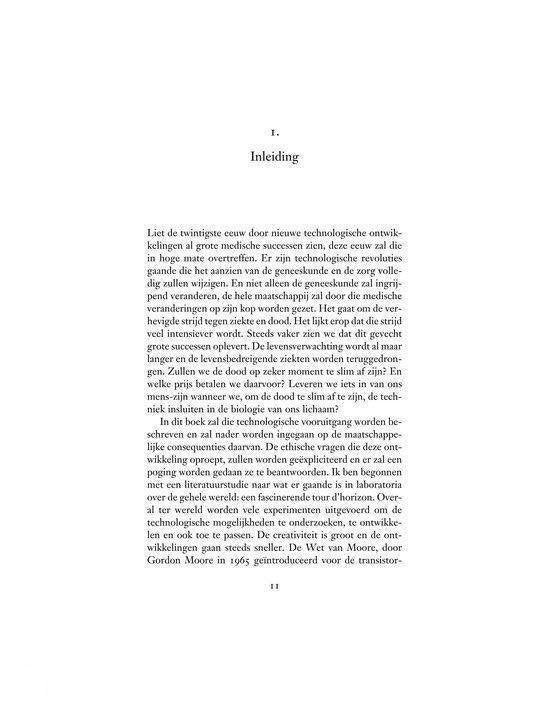 1.

Inleiding

Liet de twintigste eeuw door nieuwe technologische ontwikkelingen al grote medische successen zien, deze eeuw zal die in hoge mate overtreffen. Er zijn technologische revoluties gaande die het aanzien van de geneeskunde en de zorg volledig zullen wijzigen. En niet alleen de geneeskunde zal ingrijpend veranderen, de hele maatschappij zal door die medische veranderingen op zijn kop worden gezet. Het gaat om de verhevigde strijd tegen ziekte en dood. Het lijkt erop dat die strijd veel intensiever wordt. Steeds vaker zien we dat dit gevecht grote successen oplevert. De levensverwachting wordt al maar langer en de levensbedreigende ziekten worden teruggedrongen. Zullen we de dood op zeker moment te slim af zijn? En welke prijs betalen we daarvoor? Leveren we iets in van ons mens-zijn wanneer we, om de dood te slim af te zijn, de techniek insluiten in de biologie van ons lichaam?

In dit boek zal die technologische vooruitgang worden beschreven en zal nader worden ingegaan op de maatschappelijke consequenties daarvan. De ethische vragen die deze ontwikkeling oproept, zullen worden geëxpliciteerd en er zal een poging worden gedaan ze te beantwoorden. Ik ben begonnen met een literatuurstudie naar wat er gaande is in laboratoria over de gehele wereld: een fascinerende tour d'horizon. Overal ter wereld worden vele experimenten uitgevoerd om de technologische mogelijkheden te onderzoeken, te ontwikkelen en ook toe te passen. De creativiteit is groot en de ontwikkelingen gaan steeds sneller. De Wet van Moore, door Gordon Moore in 1965 geïntroduceerd voor de transistor-

11